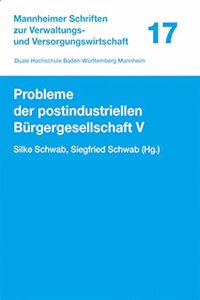 Mannheimer Schriften zur Verwaltungs- und Versorgungswirtschaft

17

Duale Hochschule Baden-Württemberg Mannheim

Probleme der postindustriellen Bürgergesellschaft V

Silke Schwab, Siegfried Schwab (Hg.)